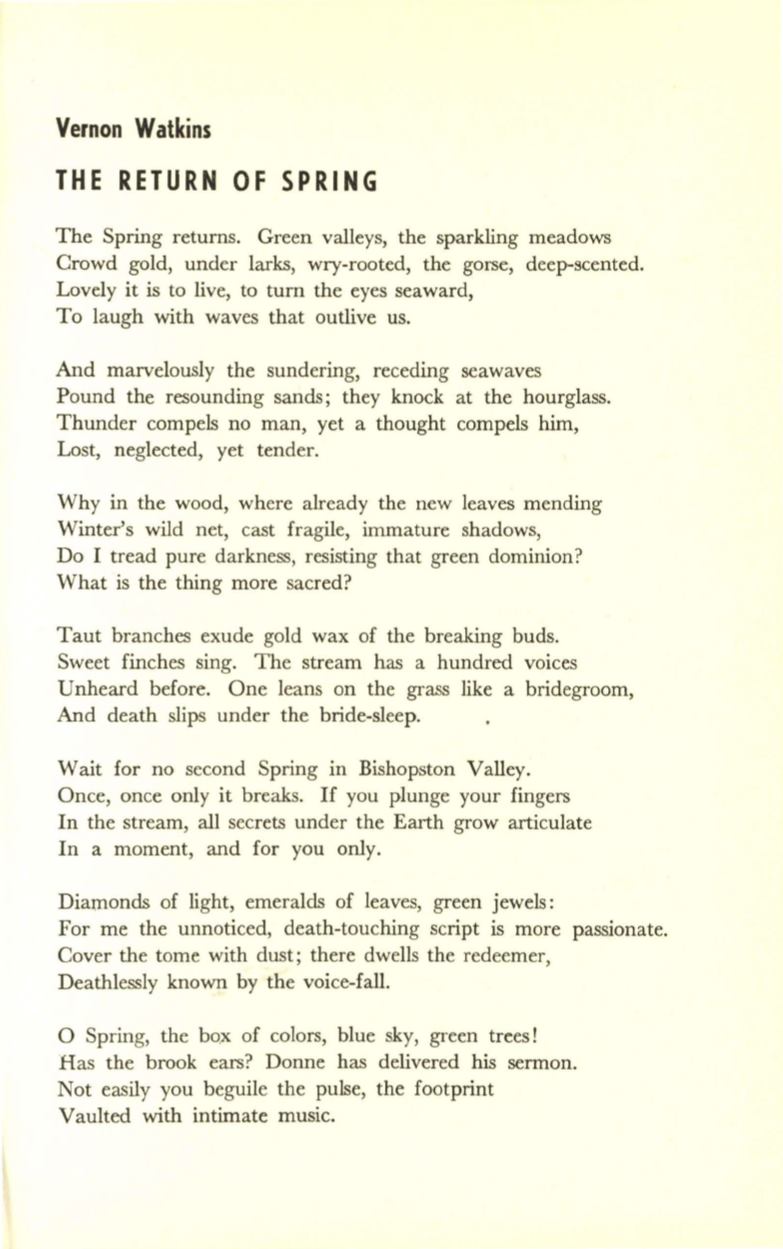 Vernon Watkins

THE RETURN OF SPRING

The Spring returns. Green valleys, the sparkling meadows
Crowd gold, under larks, wry-rooted, the gorse, deep-scented.
Lovely it is to live, to turn the eyes seaward,
To laugh with waves that outlive us.

And marvelously the sundering, receding seawaves
Pound the resounding sands; they knock at the hourglass.
Thunder compels no man, yet a thought compels him,
Lost, neglected, yet tender.

Why in the wood, where already the new leaves mending
Winter's wild net, cast fragile, immature shadows,
Do I tread pure darkness, resisting that green dominion?
What is the thing more sacred?

Taut branches exude gold wax of the breaking buds.
Sweet finches sing. The stream has a hundred voices
Unheard before. One leans on the grass like a bridegroom,
And death slips under the bride-sleep.

Wait for no second Spring in Bishopston Valley.
Once, once only it breaks. If you plunge your fingers
In the stream, all secrets under the Earth grow articulate
In a moment, and for you only.

Diamonds of light, emeralds of leaves, green jewels:
For me the unnoticed, death-touching script is more passionate.
Cover the tome with dust; there dwells the redeemer,
Deathlessly known by the voice-fall.

O Spring, the box of colors, blue sky, green trees!
Has the brook ears? Donne has delivered his sermon.
Not easily you beguile the pulse, the footprint
Vaulted with intimate music.